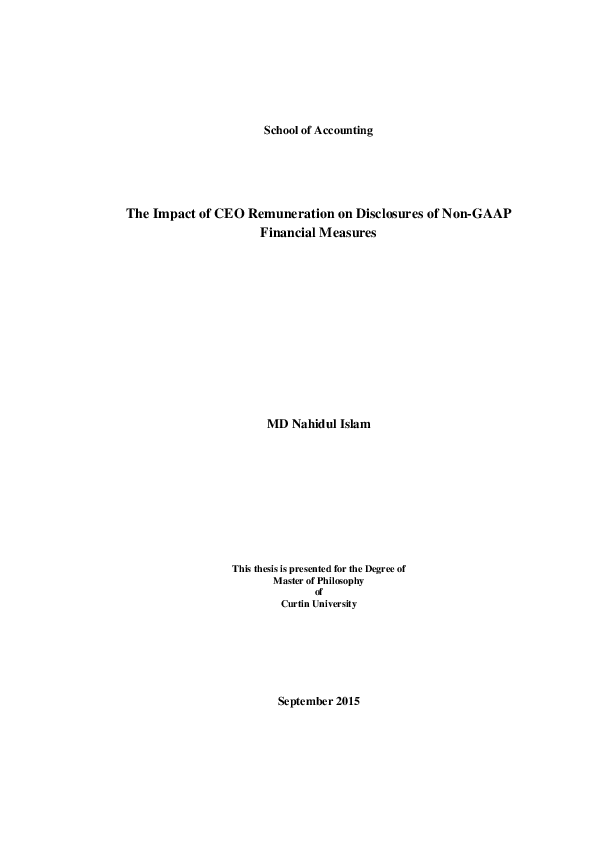 School of Accounting

The Impact of CEO Remuneration on Disclosures of Non-GAAP Financial Measures

MD Nahidul Islam

This thesis is presented for the Degree of
Master of Philosophy
of
Curtin University

September 2015